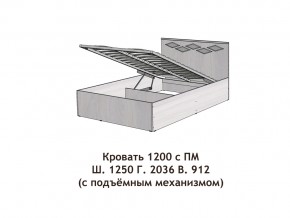 Кровать 1200 с ПМ
Ш. 1250 Г. 2036 В. 912
(с подъёмным механизмом)